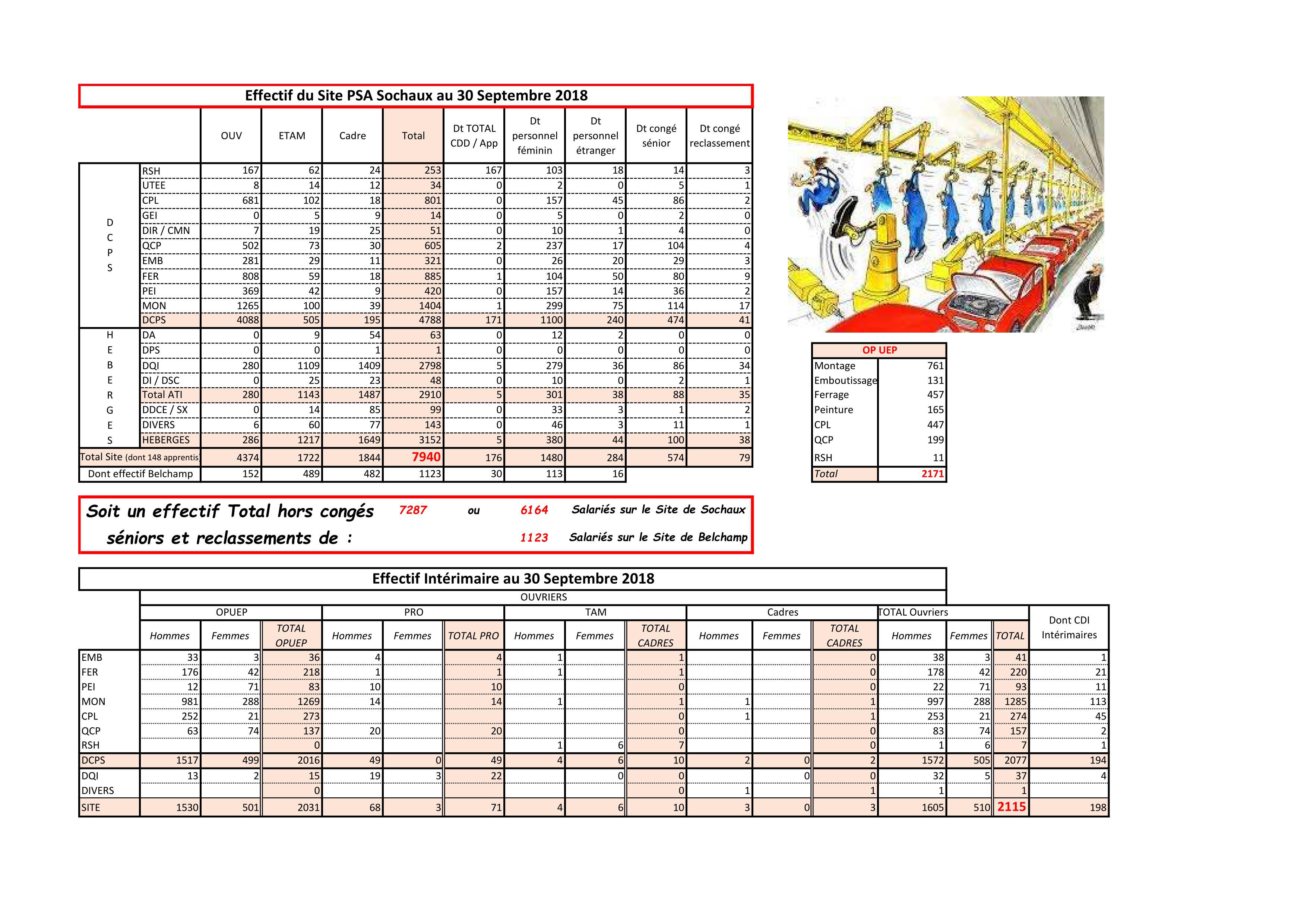 Effectif du Site PSA Sochaux au 30 Septembre 2018

| | | OUV | ETAM | Cadre | Total | Dt TOTAL CDD / App | Dt personnel féminin | Dt personnel étranger | Dt congé sénior | Dt congé reclassement |
|---|---|---|---|---|---|---|---|---|---|---|
| D C P S | RSH | 167 | 62 | 24 | 253 | 167 | 103 | 18 | 14 | 3 |
| | UTEE | 8 | 14 | 12 | 34 | 0 | 2 | 0 | 5 | 1 |
| | CPL | 681 | 102 | 18 | 801 | 0 | 157 | 45 | 86 | 2 |
| | GEI | 0 | 5 | 9 | 14 | 0 | 5 | 0 | 2 | 0 |
| | DIR / CMN | 7 | 19 | 25 | 51 | 0 | 10 | 1 | 4 | 0 |
| | QCP | 502 | 73 | 30 | 605 | 2 | 237 | 17 | 104 | 4 |
| | EMB | 281 | 29 | 11 | 321 | 0 | 26 | 20 | 29 | 3 |
| | FER | 808 | 59 | 18 | 885 | 1 | 104 | 50 | 80 | 9 |
| | PEI | 369 | 42 | 9 | 420 | 0 | 157 | 14 | 36 | 2 |
| | MON | 1265 | 100 | 39 | 1404 | 1 | 299 | 75 | 114 | 17 |
| | DCPS | 4088 | 505 | 195 | 4788 | 171 | 1100 | 240 | 474 | 41 |
| H E B E R G E S | DA | 0 | 9 | 54 | 63 | 0 | 12 | 2 | 0 | 0 |
| | DPS | 0 | 0 | 1 | 1 | 0 | 0 | 0 | 0 | 0 |
| | DQI | 280 | 1109 | 1409 | 2798 | 5 | 279 | 36 | 86 | 34 |
| | DI / DSC | 0 | 25 | 23 | 48 | 0 | 10 | 0 | 2 | 1 |
| | Total ATI | 280 | 1143 | 1487 | 2910 | 5 | 301 | 38 | 88 | 35 |
| | DDCE / SX | 0 | 14 | 85 | 99 | 0 | 33 | 3 | 1 | 2 |
| | DIVERS | 6 | 60 | 77 | 143 | 0 | 46 | 3 | 11 | 1 |
| | HEBERGES | 286 | 1217 | 1649 | 3152 | 5 | 380 | 44 | 100 | 38 |
| Total Site (dont 148 apprentis | | 4374 | 1722 | 1844 | 7940 | 176 | 1480 | 284 | 574 | 79 |
| Dont effectif Belchamp | | 152 | 489 | 482 | 1123 | 30 | 113 | 16 | | |

| OP UEP | |
|---|---|
| Montage | 761 |
| Emboutissage | 131 |
| Ferrage | 457 |
| Peinture | 165 |
| CPL | 447 |
| QCP | 199 |
| RSH | 11 |
| Total | 2171 |

Soit un effectif Total hors congés séniors et reclassements de : 7287 ou 6164 Salariés sur le Site de Sochaux
1123 Salariés sur le Site de Belchamp

Effectif Intérimaire au 30 Septembre 2018

OUVRIERS

| | OPUEP Hommes | OPUEP Femmes | TOTAL OPUEP | PRO Hommes | PRO Femmes | TOTAL PRO | TAM Hommes | TAM Femmes | TOTAL CADRES | Cadres Hommes | Cadres Femmes | TOTAL CADRES | TOTAL Ouvriers Hommes | Femmes | TOTAL | Dont CDI Intérimaires |
|---|---|---|---|---|---|---|---|---|---|---|---|---|---|---|---|---|
| EMB | 33 | 3 | 36 | 4 | | 4 | 1 | | 1 | | | 0 | 38 | 3 | 41 | 1 |
| FER | 176 | 42 | 218 | 1 | | 1 | 1 | | 1 | | | 0 | 178 | 42 | 220 | 21 |
| PEI | 12 | 71 | 83 | 10 | | 10 | | | 0 | | | 0 | 22 | 71 | 93 | 11 |
| MON | 981 | 288 | 1269 | 14 | | 14 | 1 | | 1 | 1 | | 1 | 997 | 288 | 1285 | 113 |
| CPL | 252 | 21 | 273 | | | | | | 0 | 1 | | 1 | 253 | 21 | 274 | 45 |
| QCP | 63 | 74 | 137 | 20 | | 20 | | | 0 | | | 0 | 83 | 74 | 157 | 2 |
| RSH | | | 0 | | | | 1 | 6 | 7 | | | 0 | 1 | 6 | 7 | 1 |
| DCPS | 1517 | 499 | 2016 | 49 | 0 | 49 | 4 | 6 | 10 | 2 | 0 | 2 | 1572 | 505 | 2077 | 194 |
| DQI | 13 | 2 | 15 | 19 | 3 | 22 | | 0 | 0 | | 0 | 0 | 32 | 5 | 37 | 4 |
| DIVERS | | | 0 | | | | | | 0 | 1 | | 1 | 1 | | 1 | |
| SITE | 1530 | 501 | 2031 | 68 | 3 | 71 | 4 | 6 | 10 | 3 | 0 | 3 | 1605 | 510 | 2115 | 198 |